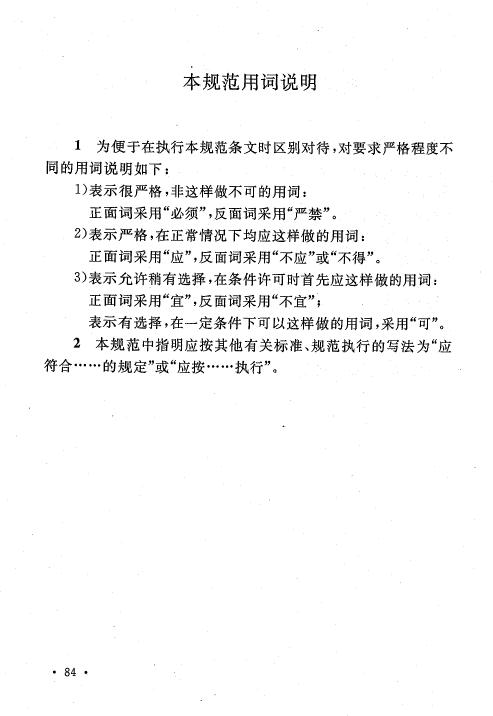 本规范用词说明

1 为便于在执行本规范条文时区别对待，对要求严格程度不同的用词说明如下：

1)表示很严格，非这样做不可的用词：
正面词采用“必须”，反面词采用“严禁”。

2)表示严格，在正常情况下均应这样做的用词：
正面词采用“应”，反面词采用“不应”或“不得”。

3)表示允许稍有选择，在条件许可时首先应这样做的用词：
正面词采用“宜”，反面词采用“不宜”；
表示有选择，在一定条件下可以这样做的用词，采用“可”。

2 本规范中指明应按其他有关标准、规范执行的写法为“应符合……的规定”或“应按……执行”。

· 84 ·